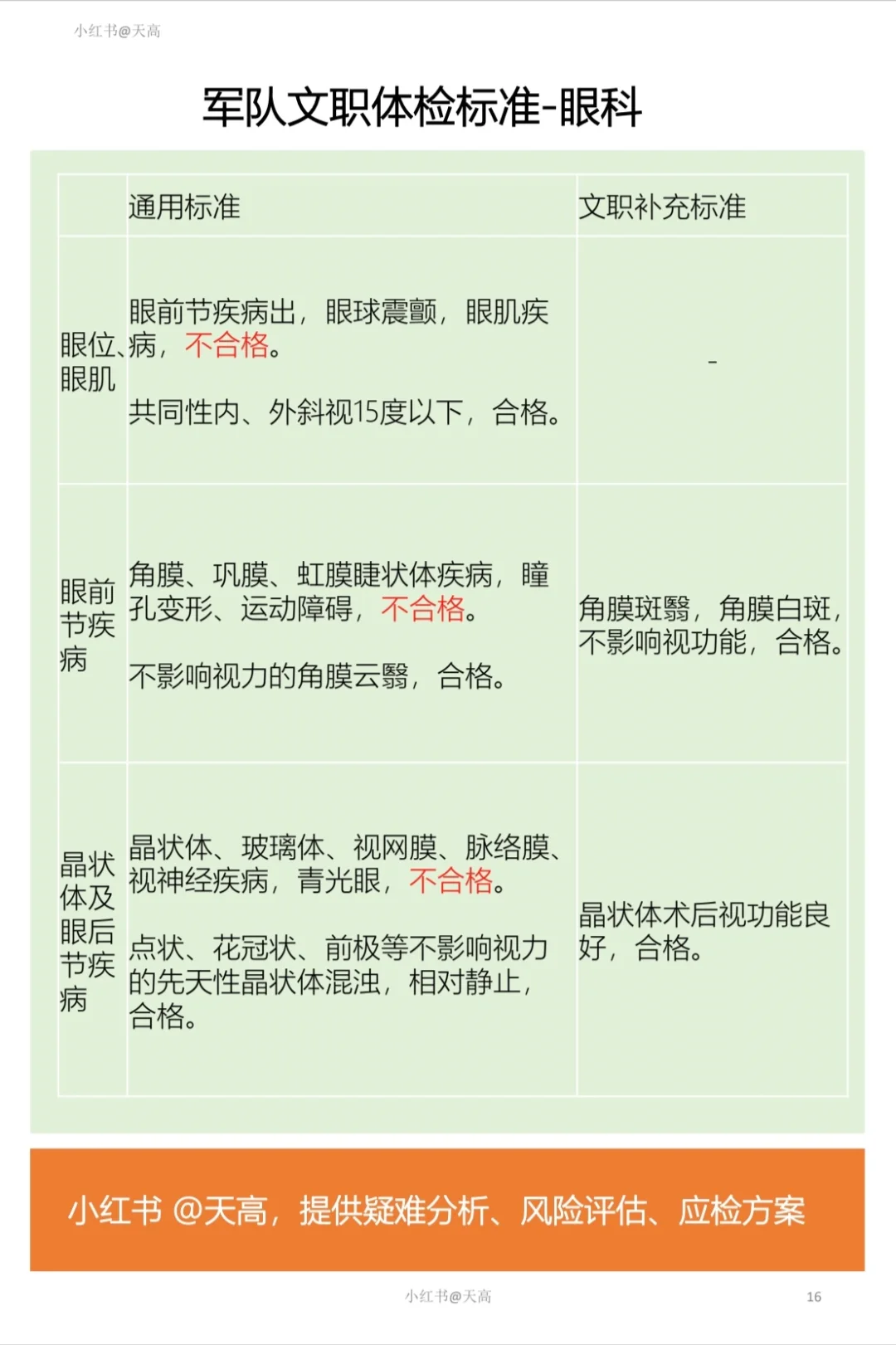 小红书@天高

军队文职体检标准-眼科

|  | 通用标准 | 文职补充标准 |
|---|---|---|
| 眼位、眼肌 | 眼前节疾病出，眼球震颤，眼肌疾病，不合格。<br><br>共同性内、外斜视15度以下，合格。 | - |
| 眼前节疾病 | 角膜、巩膜、虹膜睫状体疾病，瞳孔变形、运动障碍，不合格。<br><br>不影响视力的角膜云翳，合格。 | 角膜斑翳，角膜白斑，不影响视功能，合格。 |
| 晶状体及眼后节疾病 | 晶状体、玻璃体、视网膜、脉络膜、视神经疾病，青光眼，不合格。<br><br>点状、花冠状、前极等不影响视力的先天性晶状体混浊，相对静止，合格。 | 晶状体术后视功能良好，合格。 |

小红书 @天高，提供疑难分析、风险评估、应检方案

小红书@天高

16